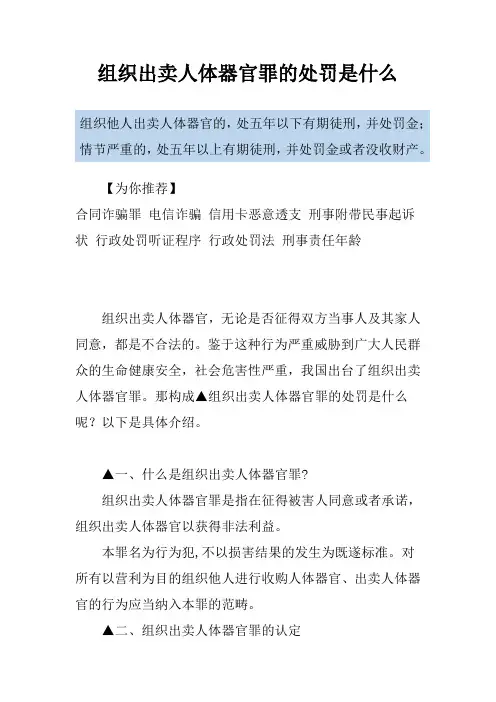 组织出卖人体器官罪的处罚是什么

组织他人出卖人体器官的，处五年以下有期徒刑，并处罚金；情节严重的，处五年以上有期徒刑，并处罚金或者没收财产。

【为你推荐】
合同诈骗罪 电信诈骗 信用卡恶意透支 刑事附带民事起诉状 行政处罚听证程序 行政处罚法 刑事责任年龄

组织出卖人体器官，无论是否征得双方当事人及其家人同意，都是不合法的。鉴于这种行为严重威胁到广大人民群众的生命健康安全，社会危害性严重，我国出台了组织出卖人体器官罪。那构成▲组织出卖人体器官罪的处罚是什么呢？以下是具体介绍。

▲一、什么是组织出卖人体器官罪?

组织出卖人体器官罪是指在征得被害人同意或者承诺，组织出卖人体器官以获得非法利益。

本罪名为行为犯,不以损害结果的发生为既遂标准。对所有以营利为目的组织他人进行收购人体器官、出卖人体器官的行为应当纳入本罪的范畴。

▲二、组织出卖人体器官罪的认定